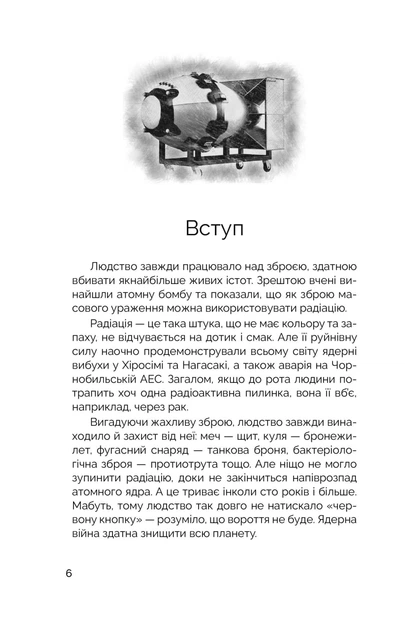 Вступ

Людство завжди працювало над зброєю, здатною вбивати якнайбільше живих істот. Зрештою вчені винайшли атомну бомбу та показали, що як зброю масового ураження можна використовувати радіацію.

Радіація — це така штука, що не має кольору та запаху, не відчувається на дотик і смак. Але її руйнівну силу наочно продемонстрували всьому світу ядерні вибухи у Хіросімі та Нагасакі, а також аварія на Чорнобильській АЕС. Загалом, якщо до рота людини потрапить хоч одна радіоактивна пилинка, вона її вб'є, наприклад, через рак.

Вигадуючи жахливу зброю, людство завжди винаходило й захист від неї: меч — щит, куля — бронежилет, фугасний снаряд — танкова броня, бактеріологічна зброя — протиотрута тощо. Але ніщо не могло зупинити радіацію, доки не закінчиться напіврозпад атомного ядра. А це триває інколи сто років і більше. Мабуть, тому людство так довго не натискало «червону кнопку» — розуміло, що вороття не буде. Ядерна війна здатна знищити всю планету.

6